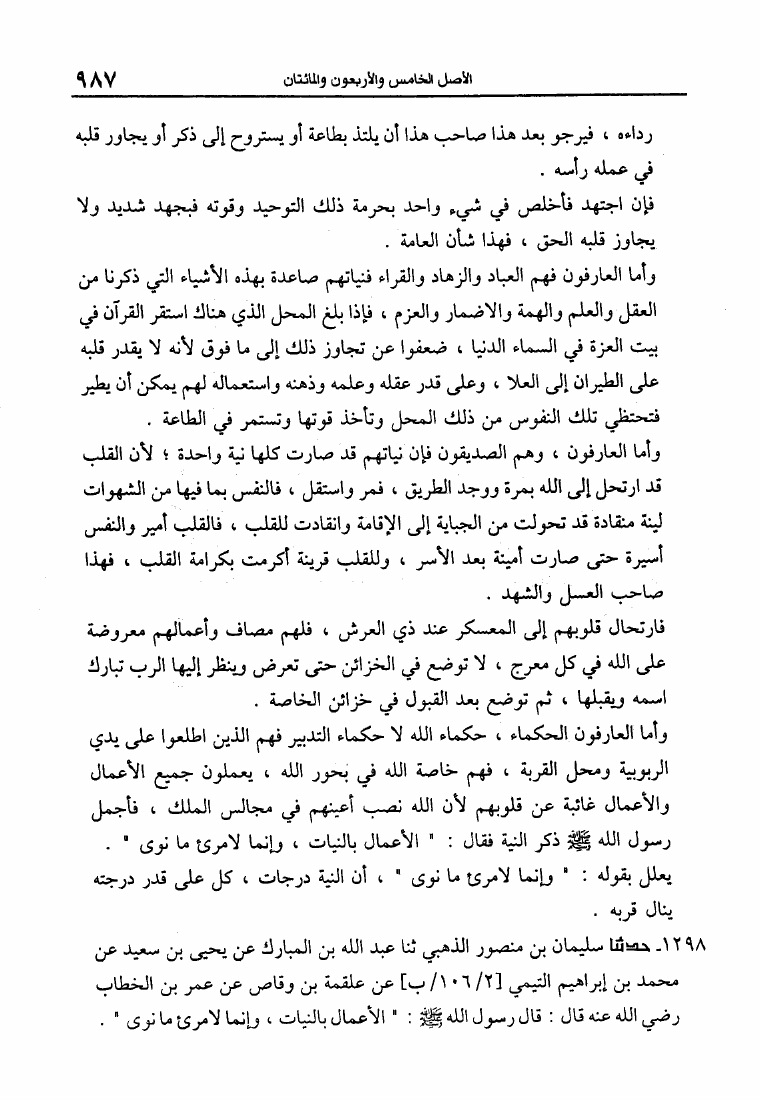 الأصل الخامس والأربعون والمائتان ٩٨٧

رداءه ، فيرجو بعد هذا صاحب هذا أن يلتذ بطاعة أو يستروح إلى ذكر أو يجاور قلبه في عمله رأسه .

فإن اجتهد فأخلص في شيء واحد بحرمة ذلك التوحيد وقوته فبجهد شديد ولا يجاوز قلبه الحق ، فهذا شأن العامة .

وأما العارفون فهم العباد والزهاد والقراء فنياتهم صاعدة بهذه الأشياء التي ذكرنا من العقل والعلم والهمة والاضمار والعزم ، فإذا بلغ المحل الذي هناك استقر القرآن في بيت العزة في السماء الدنيا ، ضعفوا عن تجاوز ذلك إلى ما فوق لأنه لا يقدر قلبه على الطيران إلى العلا ، وعلى قدر عقله وعلمه وذهنه واستعماله لهم يمكن أن يطير فتحتظي تلك النفوس من ذلك المحل وتأخذ قوتها وتستمر في الطاعة .

وأما العارفون ، وهم الصديقون فإن نياتهم قد صارت كلها نية واحدة ؛ لأن القلب قد ارتحل إلى الله بمرة ووجد الطريق ، فمر واستقل ، فالنفس بما فيها من الشهوات لينة منقادة قد تحولت من الجباية إلى الإقامة وانقادت للقلب ، فالقلب أمير والنفس أسيرة حتى صارت أمينة بعد الأسر ، وللقلب قرينة أكرمت بكرامة القلب ، فهذا صاحب العسل والشهد .

فارتحال قلوبهم إلى المعسكر عند ذي العرش ، فلهم مصاف وأعمالهم معروضة على الله في كل معرج ، لا توضع في الخزائن حتى تعرض وينظر إليها الرب تبارك اسمه ويقبلها ، ثم توضع بعد القبول في خزائن الخاصة .

وأما العارفون الحكماء ، حكماء الله لا حكماء التدبير فهم الذين اطلعوا على يدي الربوبية ومحل القربة ، فهم خاصة الله في بحور الله ، يعملون جميع الأعمال والأعمال غائبة عن قلوبهم لأن الله نصب أعينهم في مجالس الملك ، فأجمل رسول الله ﷺ ذكر النية فقال : " الأعمال بالنيات ، وإنما لامرئ ما نوى " .

يعلل بقوله : " وإنما لامرئ ما نوى " ، أن النية درجات ، كل على قدر درجته ينال قربه .

١٢٩٨ـ حدثنا سليمان بن منصور الذهبي ثنا عبد الله بن المبارك عن يحيى بن سعيد عن محمد بن إبراهيم التيمي [٢/١٠٦/ب] عن علقمة بن وقاص عن عمر بن الخطاب رضي الله عنه قال : قال رسول الله ﷺ : " الأعمال بالنيات ، وإنما لامرئ ما نوى " .